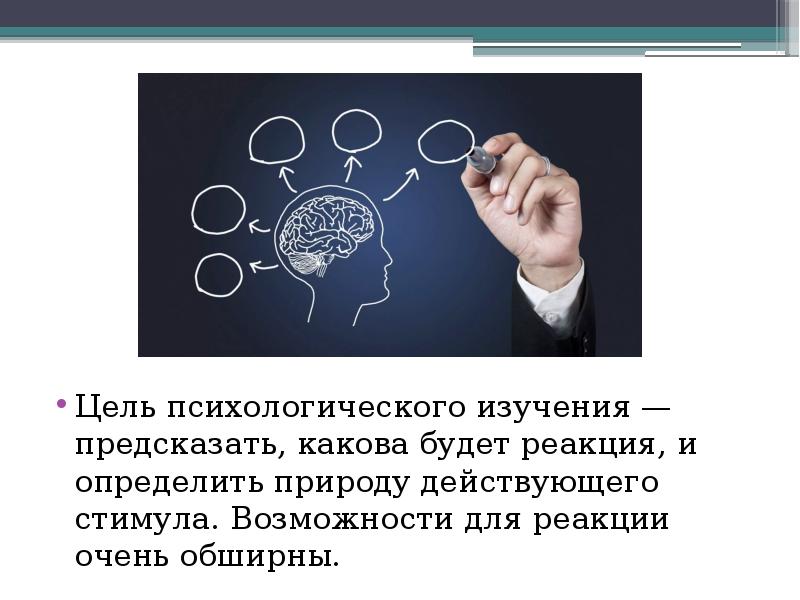 • Цель психологического изучения — предсказать, какова будет реакция, и определить природу действующего стимула. Возможности для реакции очень обширны.